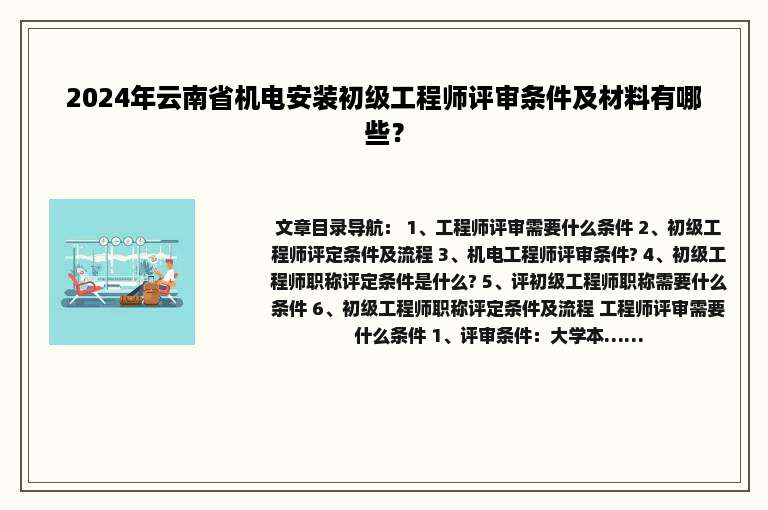 2024年云南省机电安装初级工程师评审条件及材料有哪些？

文章目录导航： 1、工程师评审需要什么条件 2、初级工程师评定条件及流程 3、机电工程师评审条件? 4、初级工程师职称评定条件是什么? 5、评初级工程师职称需要什么条件 6、初级工程师职称评定条件及流程 工程师评审需要什么条件 1、评审条件：大学本......